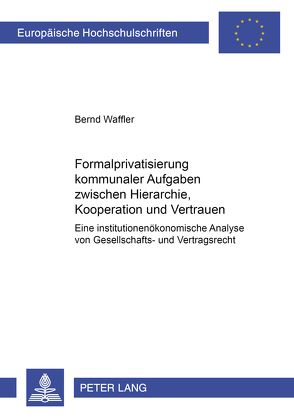 Europäische Hochschulschriften

Bernd Waffler

Formalprivatisierung kommunaler Aufgaben zwischen Hierarchie, Kooperation und Vertrauen

Eine institutionenökonomische Analyse von Gesellschafts- und Vertragsrecht

PETER LANG